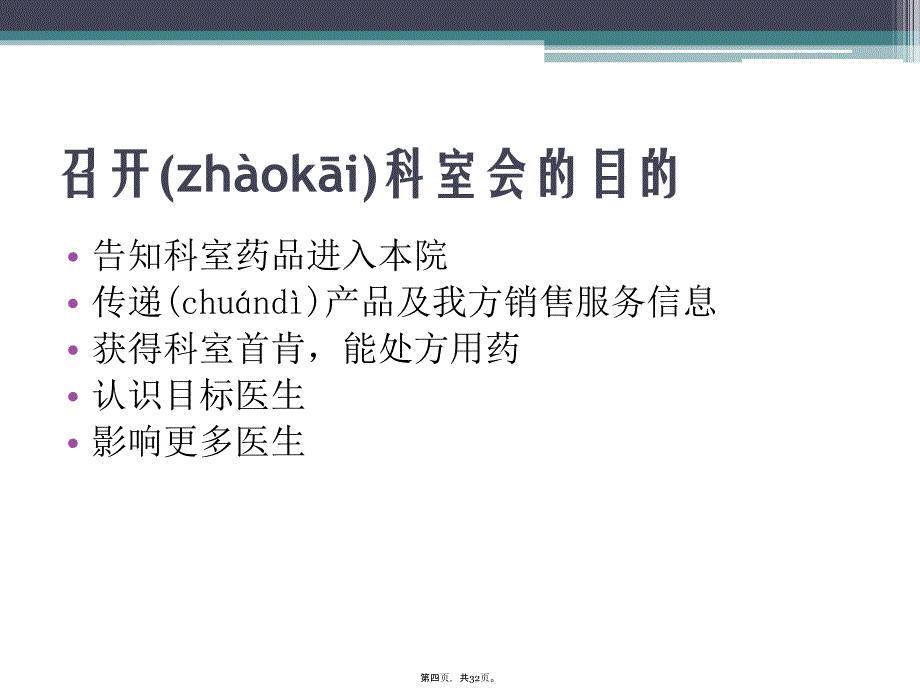 召开(zhàokāi)科室会的目的

• 告知科室药品进入本院
• 传递(chuándì)产品及我方销售服务信息
• 获得科室首肯，能处方用药
• 认识目标医生
• 影响更多医生

第四页，共32页。